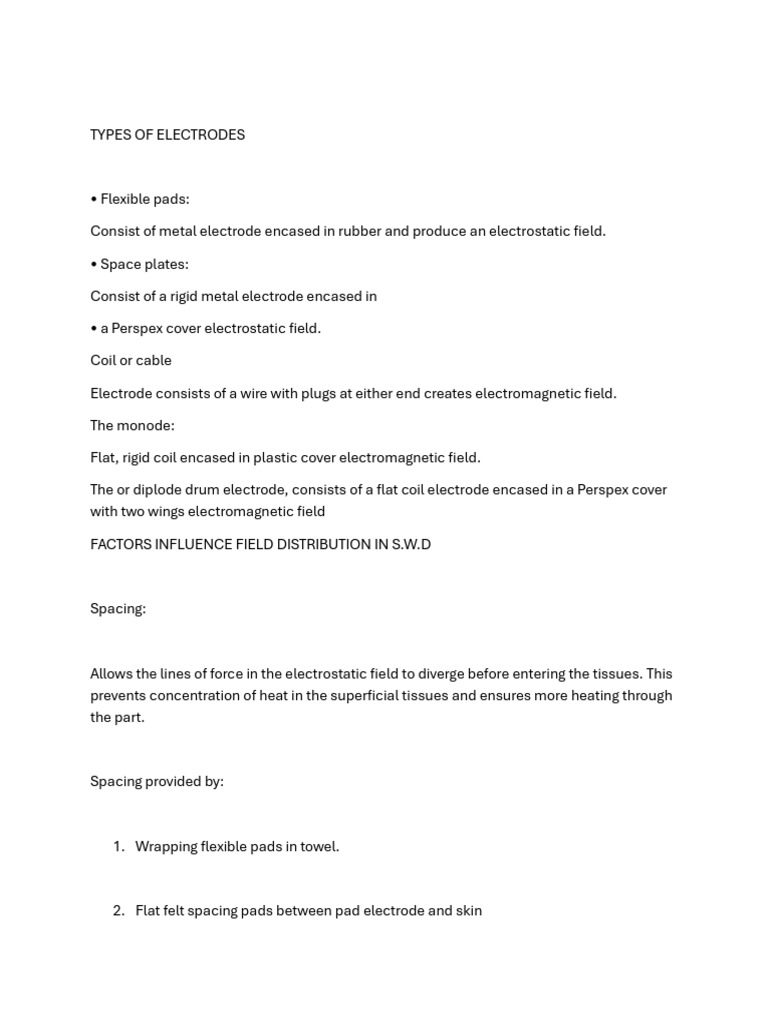 TYPES OF ELECTRODES

• Flexible pads:

Consist of metal electrode encased in rubber and produce an electrostatic field.

• Space plates:

Consist of a rigid metal electrode encased in

• a Perspex cover electrostatic field.

Coil or cable

Electrode consists of a wire with plugs at either end creates electromagnetic field.

The monode:

Flat, rigid coil encased in plastic cover electromagnetic field.

The or diplode drum electrode, consists of a flat coil electrode encased in a Perspex cover with two wings electromagnetic field

FACTORS INFLUENCE FIELD DISTRIBUTION IN S.W.D

Spacing:

Allows the lines of force in the electrostatic field to diverge before entering the tissues. This prevents concentration of heat in the superficial tissues and ensures more heating through the part.

Spacing provided by:

1. Wrapping flexible pads in towel.

2. Flat felt spacing pads between pad electrode and skin